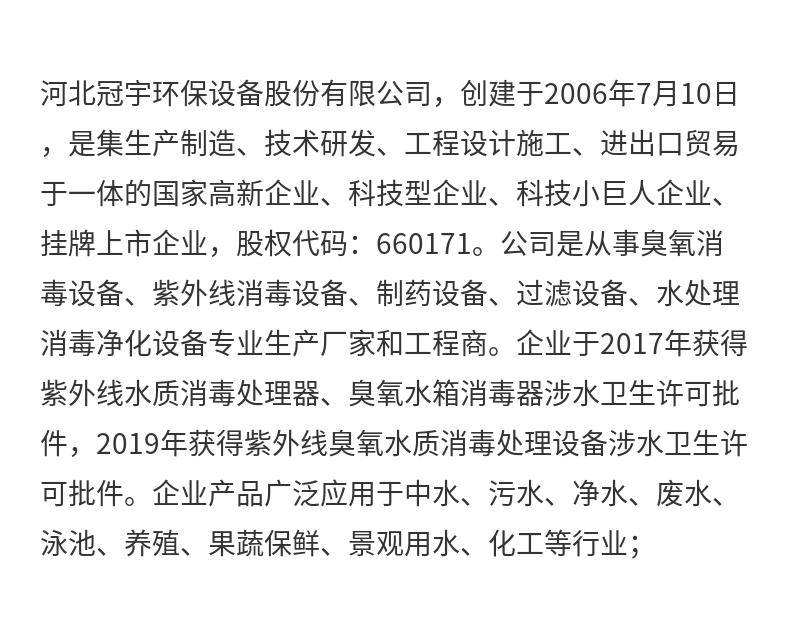 河北冠宇环保设备股份有限公司，创建于2006年7月10日，是集生产制造、技术研发、工程设计施工、进出口贸易于一体的国家高新企业、科技型企业、科技小巨人企业、挂牌上市企业，股权代码：660171。公司是从事臭氧消毒设备、紫外线消毒设备、制药设备、过滤设备、水处理消毒净化设备专业生产厂家和工程商。企业于2017年获得紫外线水质消毒处理器、臭氧水箱消毒器涉水卫生许可批件，2019年获得紫外线臭氧水质消毒处理设备涉水卫生许可批件。企业产品广泛应用于中水、污水、净水、废水、泳池、养殖、果蔬保鲜、景观用水、化工等行业；